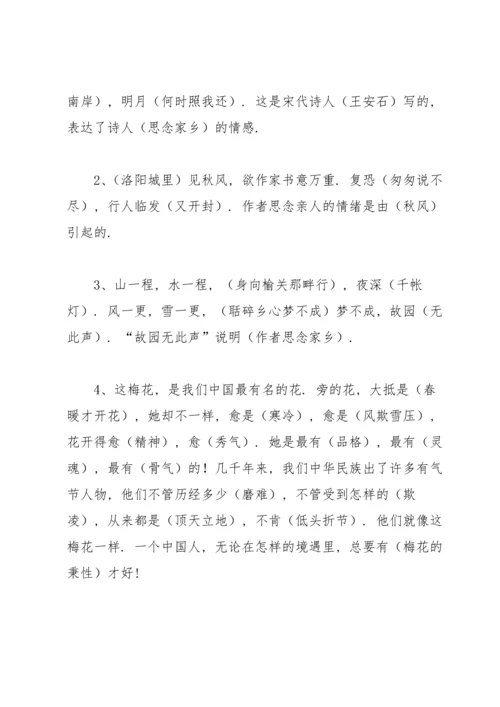 南岸），明月（何时照我还）．这是宋代诗人（王安石）写的，表达了诗人（思念家乡）的情感．

2、（洛阳城里）见秋风，欲作家书意万重．复恐（匆匆说不尽），行人临发（又开封）．作者思念亲人的情绪是由（秋风）引起的．

3、山一程，水一程，（身向榆关那畔行），夜深（千帐灯）．风一更，雪一更，（聒碎乡心梦不成）梦不成，故园（无此声）．“故园无此声”说明（作者思念家乡）．

4、这梅花，是我们中国最有名的花．旁的花，大抵是（春暖才开花），她却不一样，愈是（寒冷），愈是（风欺雪压），花开得愈（精神），愈（秀气）．她是最有（品格），最有（灵魂），最有（骨气）的！几千年来，我们中华民族出了许多有气节人物，他们不管历经多少（磨难），不管受到怎样的（欺凌），从来都是（顶天立地），不肯（低头折节）．他们就像这梅花一样．一个中国人，无论在怎样的境遇里，总要有（梅花的秉性）才好！